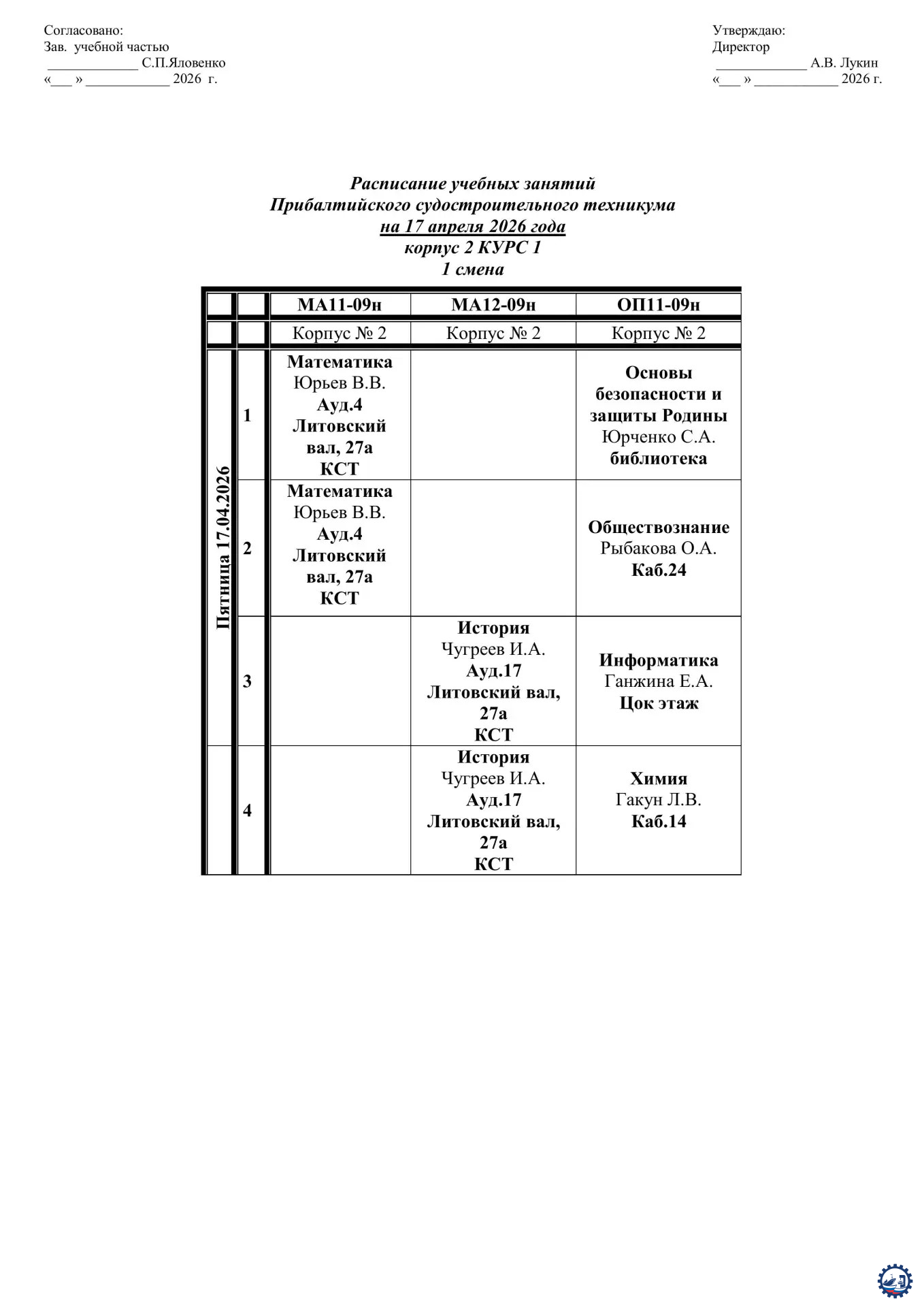 Согласовано:
Зав. учебной частью
_____________ С.П.Яловенко
«___ » ____________ 2026 г.

Утверждаю:
Директор
_____________ А.В. Лукин
«___ » ____________ 2026 г.

Расписание учебных занятий
Прибалтийского судостроительного техникума
на 17 апреля 2026 года
корпус 2 КУРС 1
1 смена

| | | МА11-09н | МА12-09н | ОП11-09н |
|---|---|---|---|---|
| | | Корпус № 2 | Корпус № 2 | Корпус № 2 |
| Пятница 17.04.2026 | 1 | Математика Юрьев В.В. Ауд.4 Литовский вал, 27а КСТ | | Основы безопасности и защиты Родины Юрченко С.А. библиотека |
| | 2 | Математика Юрьев В.В. Ауд.4 Литовский вал, 27а КСТ | | Обществознание Рыбакова О.А. Каб.24 |
| | 3 | | История Чугреев И.А. Ауд.17 Литовский вал, 27а КСТ | Информатика Ганжина Е.А. Цок этаж |
| | 4 | | История Чугреев И.А. Ауд.17 Литовский вал, 27а КСТ | Химия Гакун Л.В. Каб.14 |